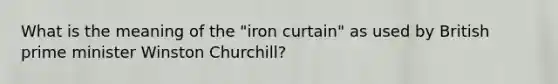 What is the meaning of the "iron curtain" as used by British prime minister Winston Churchill?